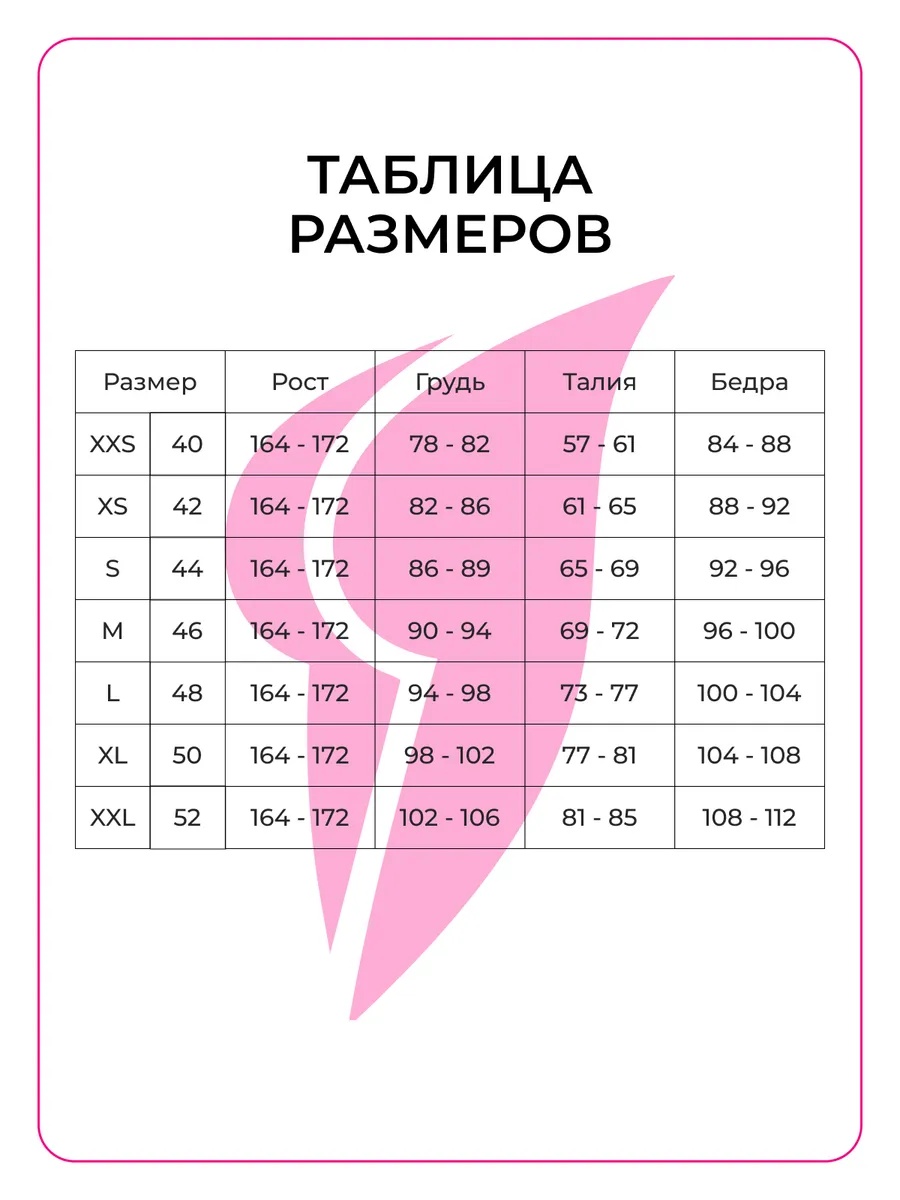 ТАБЛИЦА
РАЗМЕРОВ

| Размер | | Рост | Грудь | Талия | Бедра |
|---|---|---|---|---|---|
| XXS | 40 | 164 - 172 | 78 - 82 | 57 - 61 | 84 - 88 |
| XS | 42 | 164 - 172 | 82 - 86 | 61 - 65 | 88 - 92 |
| S | 44 | 164 - 172 | 86 - 89 | 65 - 69 | 92 - 96 |
| M | 46 | 164 - 172 | 90 - 94 | 69 - 72 | 96 - 100 |
| L | 48 | 164 - 172 | 94 - 98 | 73 - 77 | 100 - 104 |
| XL | 50 | 164 - 172 | 98 - 102 | 77 - 81 | 104 - 108 |
| XXL | 52 | 164 - 172 | 102 - 106 | 81 - 85 | 108 - 112 |